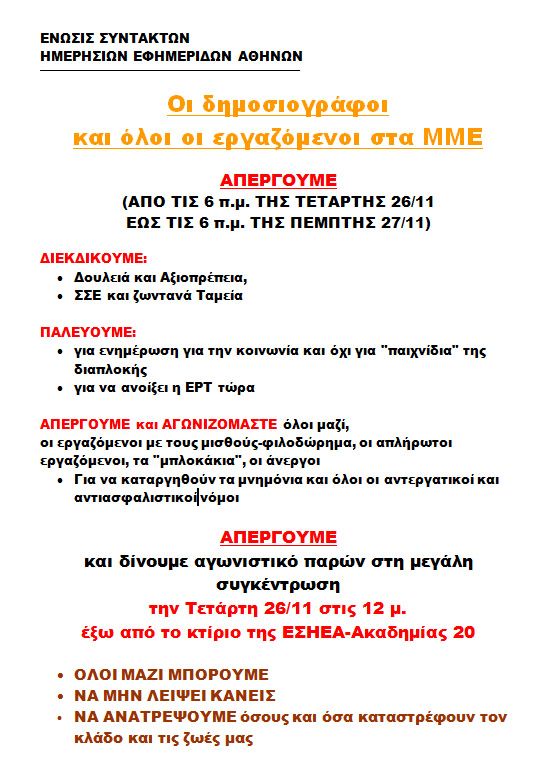 ΕΝΩΣΙΣ ΣΥΝΤΑΚΤΩΝ
ΗΜΕΡΗΣΙΩΝ ΕΦΗΜΕΡΙΔΩΝ ΑΘΗΝΩΝ

Οι δημοσιογράφοι
και όλοι οι εργαζόμενοι στα ΜΜΕ

ΑΠΕΡΓΟΥΜΕ
(ΑΠΟ ΤΙΣ 6 π.μ. ΤΗΣ ΤΕΤΑΡΤΗΣ 26/11
ΕΩΣ ΤΙΣ 6 π.μ. ΤΗΣ ΠΕΜΠΤΗΣ 27/11)

ΔΙΕΚΔΙΚΟΥΜΕ:
• Δουλειά και Αξιοπρέπεια,
• ΣΣΕ και ζωντανά Ταμεία

ΠΑΛΕΥΟΥΜΕ:
• για ενημέρωση για την κοινωνία και όχι για "παιχνίδια" της διαπλοκής
• για να ανοίξει η ΕΡΤ τώρα

ΑΠΕΡΓΟΥΜΕ και ΑΓΩΝΙΖΟΜΑΣΤΕ όλοι μαζί, οι εργαζόμενοι με τους μισθούς-φιλοδώρημα, οι απλήρωτοι εργαζόμενοι, τα "μπλοκάκια", οι άνεργοι
• Για να καταργηθούν τα μνημόνια και όλοι οι αντεργατικοί και αντιασφαλιστικοί νόμοι

ΑΠΕΡΓΟΥΜΕ
και δίνουμε αγωνιστικό παρών στη μεγάλη συγκέντρωση
την Τετάρτη 26/11 στις 12 μ.
έξω από το κτίριο της ΕΣΗΕΑ-Ακαδημίας 20

• ΟΛΟΙ ΜΑΖΙ ΜΠΟΡΟΥΜΕ
• ΝΑ ΜΗΝ ΛΕΙΨΕΙ ΚΑΝΕΙΣ
• ΝΑ ΑΝΑΤΡΕΨΟΥΜΕ όσους και όσα καταστρέφουν τον κλάδο και τις ζωές μας